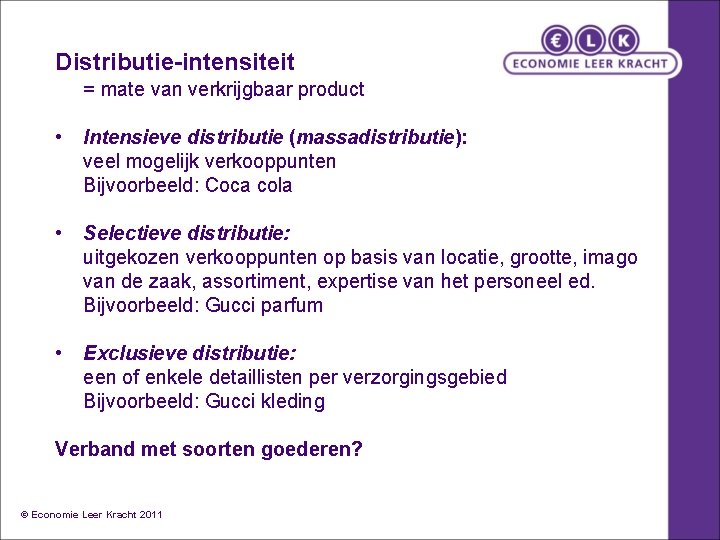 € L K
ECONOMIE LEER KRACHT

Distributie-intensiteit
= mate van verkrijgbaar product

• Intensieve distributie (massadistributie):
veel mogelijk verkooppunten
Bijvoorbeeld: Coca cola

• Selectieve distributie:
uitgekozen verkooppunten op basis van locatie, grootte, imago van de zaak, assortiment, expertise van het personeel ed.
Bijvoorbeeld: Gucci parfum

• Exclusieve distributie:
een of enkele detaillisten per verzorgingsgebied
Bijvoorbeeld: Gucci kleding

Verband met soorten goederen?

© Economie Leer Kracht 2011